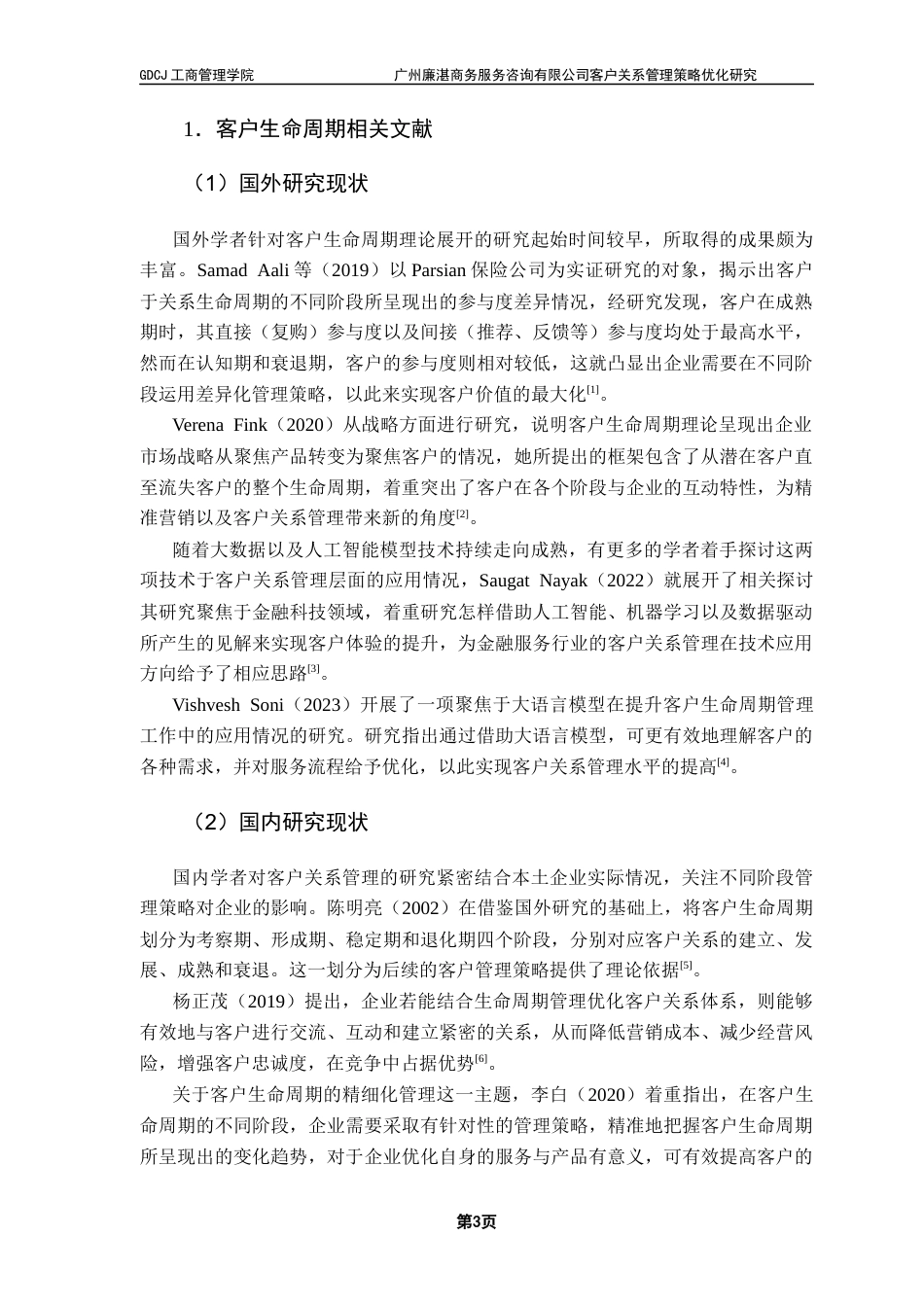 GDCJ 工商管理学院　　广州廉湛商务服务咨询有限公司客户关系管理策略优化研究

1．客户生命周期相关文献

（1）国外研究现状

国外学者针对客户生命周期理论展开的研究起始时间较早，所取得的成果颇为丰富。Samad Aali 等（2019）以 Parsian 保险公司为实证研究的对象，揭示出客户于关系生命周期的不同阶段所呈现出的参与度差异情况，经研究发现，客户在成熟期时，其直接（复购）参与度以及间接（推荐、反馈等）参与度均处于最高水平，然而在认知期和衰退期，客户的参与度则相对较低，这就凸显出企业需要在不同阶段运用差异化管理策略，以此来实现客户价值的最大化$^{[1]}$。

Verena Fink（2020）从战略方面进行研究，说明客户生命周期理论呈现出企业市场战略从聚焦产品转变为聚焦客户的情况，她所提出的框架包含了从潜在客户直至流失客户的整个生命周期，着重突出了客户在各个阶段与企业的互动特性，为精准营销以及客户关系管理带来新的角度$^{[2]}$。

随着大数据以及人工智能模型技术持续走向成熟，有更多的学者着手探讨这两项技术于客户关系管理层面的应用情况，Saugat Nayak（2022）就展开了相关探讨其研究聚焦于金融科技领域，着重研究怎样借助人工智能、机器学习以及数据驱动所产生的见解来实现客户体验的提升，为金融服务行业的客户关系管理在技术应用方向给予了相应思路$^{[3]}$。

Vishvesh Soni（2023）开展了一项聚焦于大语言模型在提升客户生命周期管理工作中的应用情况的研究。研究指出通过借助大语言模型，可更有效地理解客户的各种需求，并对服务流程给予优化，以此实现客户关系管理水平的提高$^{[4]}$。

（2）国内研究现状

国内学者对客户关系管理的研究紧密结合本土企业实际情况，关注不同阶段管理策略对企业的影响。陈明亮（2002）在借鉴国外研究的基础上，将客户生命周期划分为考察期、形成期、稳定期和退化期四个阶段，分别对应客户关系的建立、发展、成熟和衰退。这一划分为后续的客户管理策略提供了理论依据$^{[5]}$。

杨正茂（2019）提出，企业若能结合生命周期管理优化客户关系体系，则能够有效地与客户进行交流、互动和建立紧密的关系，从而降低营销成本、减少经营风险，增强客户忠诚度，在竞争中占据优势$^{[6]}$。

关于客户生命周期的精细化管理这一主题，李白（2020）着重指出，在客户生命周期的不同阶段，企业需要采取有针对性的管理策略，精准地把握客户生命周期所呈现出的变化趋势，对于企业优化自身的服务与产品有意义，可有效提高客户的

第3页